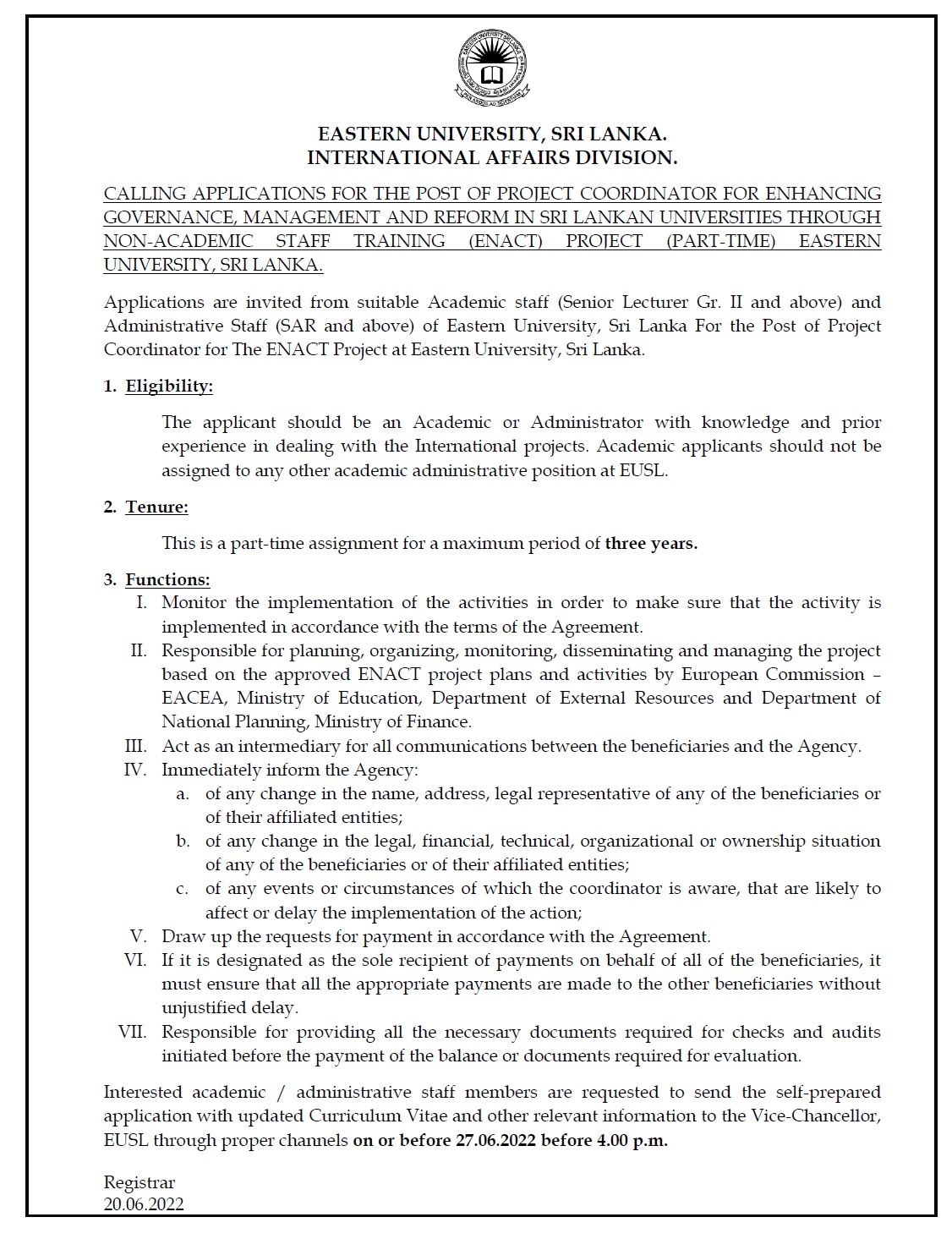 EASTERN UNIVERSITY, SRI LANKA.
INTERNATIONAL AFFAIRS DIVISION.

CALLING APPLICATIONS FOR THE POST OF PROJECT COORDINATOR FOR ENHANCING GOVERNANCE, MANAGEMENT AND REFORM IN SRI LANKAN UNIVERSITIES THROUGH NON-ACADEMIC STAFF TRAINING (ENACT) PROJECT (PART-TIME) EASTERN UNIVERSITY, SRI LANKA.

Applications are invited from suitable Academic staff (Senior Lecturer Gr. II and above) and Administrative Staff (SAR and above) of Eastern University, Sri Lanka For the Post of Project Coordinator for The ENACT Project at Eastern University, Sri Lanka.

1. Eligibility:

The applicant should be an Academic or Administrator with knowledge and prior experience in dealing with the International projects. Academic applicants should not be assigned to any other academic administrative position at EUSL.

2. Tenure:

This is a part-time assignment for a maximum period of three years.

3. Functions:
I. Monitor the implementation of the activities in order to make sure that the activity is implemented in accordance with the terms of the Agreement.
II. Responsible for planning, organizing, monitoring, disseminating and managing the project based on the approved ENACT project plans and activities by European Commission – EACEA, Ministry of Education, Department of External Resources and Department of National Planning, Ministry of Finance.
III. Act as an intermediary for all communications between the beneficiaries and the Agency.
IV. Immediately inform the Agency:
a. of any change in the name, address, legal representative of any of the beneficiaries or of their affiliated entities;
b. of any change in the legal, financial, technical, organizational or ownership situation of any of the beneficiaries or of their affiliated entities;
c. of any events or circumstances of which the coordinator is aware, that are likely to affect or delay the implementation of the action;
V. Draw up the requests for payment in accordance with the Agreement.
VI. If it is designated as the sole recipient of payments on behalf of all of the beneficiaries, it must ensure that all the appropriate payments are made to the other beneficiaries without unjustified delay.
VII. Responsible for providing all the necessary documents required for checks and audits initiated before the payment of the balance or documents required for evaluation.

Interested academic / administrative staff members are requested to send the self-prepared application with updated Curriculum Vitae and other relevant information to the Vice-Chancellor, EUSL through proper channels on or before 27.06.2022 before 4.00 p.m.

Registrar
20.06.2022